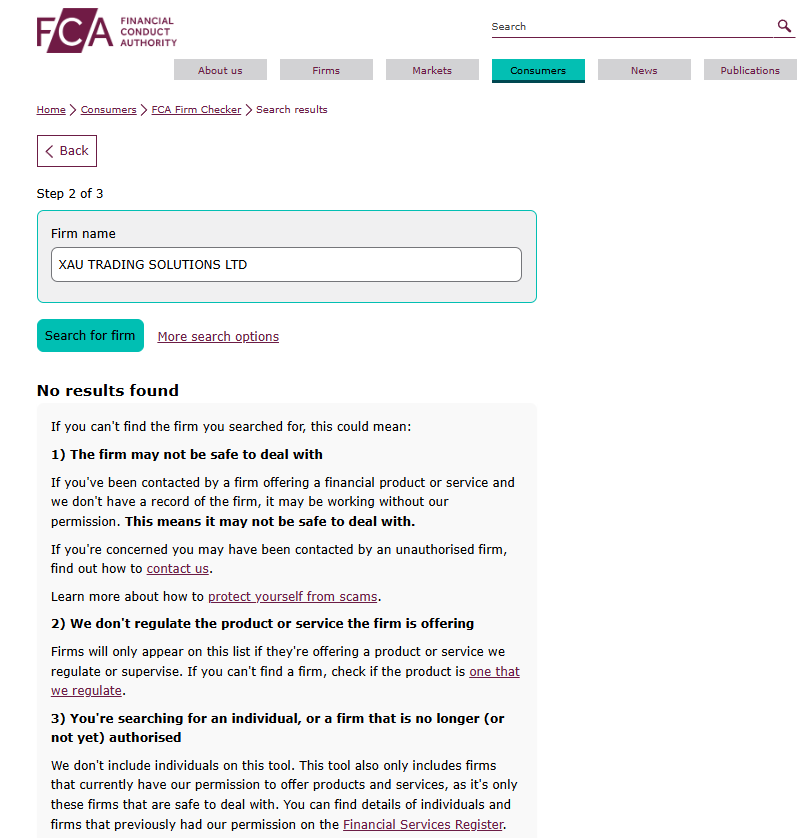 FCA FINANCIAL CONDUCT AUTHORITY

Search

About us
Firms
Markets
Consumers
News
Publications

Home > Consumers > FCA Firm Checker > Search results

< Back

Step 2 of 3

Firm name

XAU TRADING SOLUTIONS LTD

Search for firm
More search options

No results found

If you can't find the firm you searched for, this could mean:

1) The firm may not be safe to deal with

If you've been contacted by a firm offering a financial product or service and we don't have a record of the firm, it may be working without our permission. This means it may not be safe to deal with.

If you're concerned you may have been contacted by an unauthorised firm, find out how to contact us.

Learn more about how to protect yourself from scams.

2) We don't regulate the product or service the firm is offering

Firms will only appear on this list if they're offering a product or service we regulate or supervise. If you can't find a firm, check if the product is one that we regulate.

3) You're searching for an individual, or a firm that is no longer (or not yet) authorised

We don't include individuals on this tool. This tool also only includes firms that currently have our permission to offer products and services, as it's only these firms that are safe to deal with. You can find details of individuals and firms that previously had our permission on the Financial Services Register.